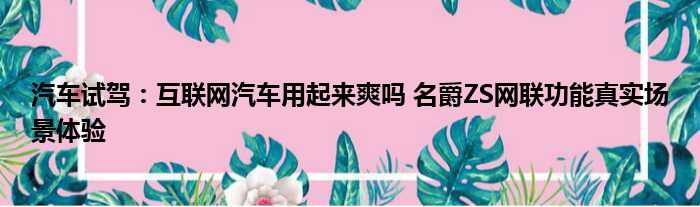 汽车试驾：互联网汽车用起来爽吗 名爵ZS网联功能真实场景体验